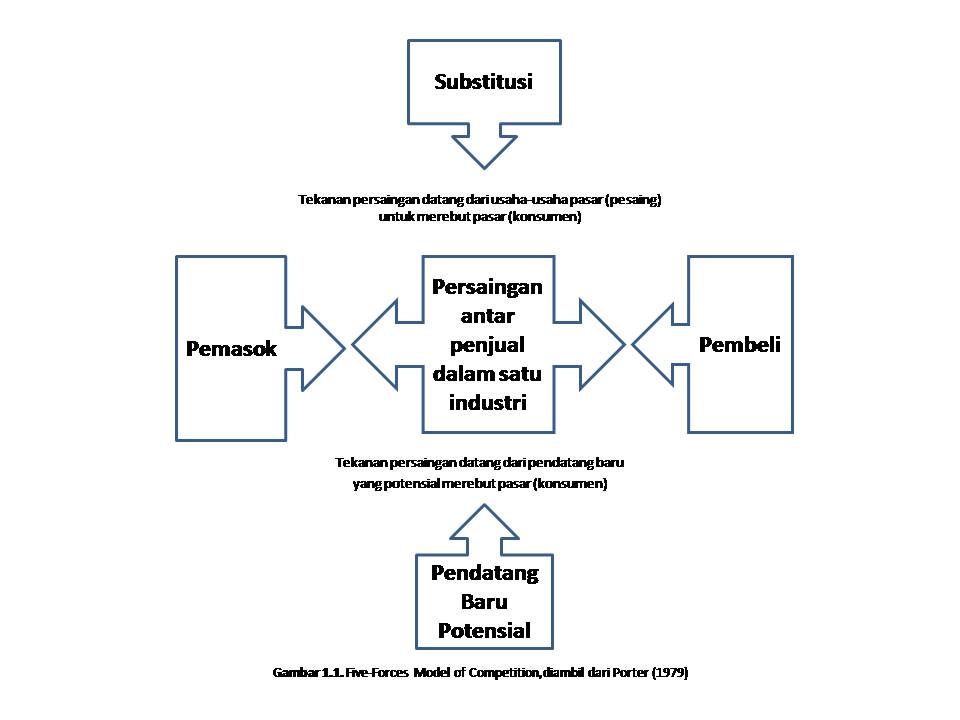 Substitusi

Tekanan persaingan datang dari usaha-usaha pasar (pesaing) untuk merebut pasar (konsumen)

Pemasok

Persaingan antar penjual dalam satu industri

Pembeli

Tekanan persaingan datang dari pendatang baru yang potensial merebut pasar (konsumen)

Pendatang Baru Potensial

Gambar 1.1. Five-Forces Model of Competition, diambil dari Porter (1979)